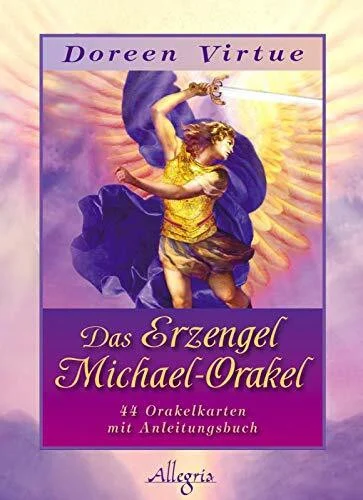 Doreen Virtue

Das Erzengel Michael-Orakel

44 Orakelkarten mit Anleitungsbuch

Allegria